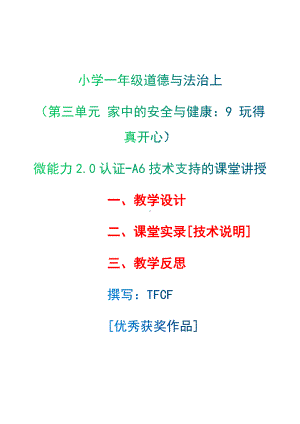 小学一年级道德与法治上

（第三单元 家中的安全与健康：9 玩得真开心）

微能力 2.0 认证-A6 技术支持的课堂讲授

一、教学设计

二、课堂实录[技术说明]

三、教学反思

撰写：TFCF

[优秀获奖作品]